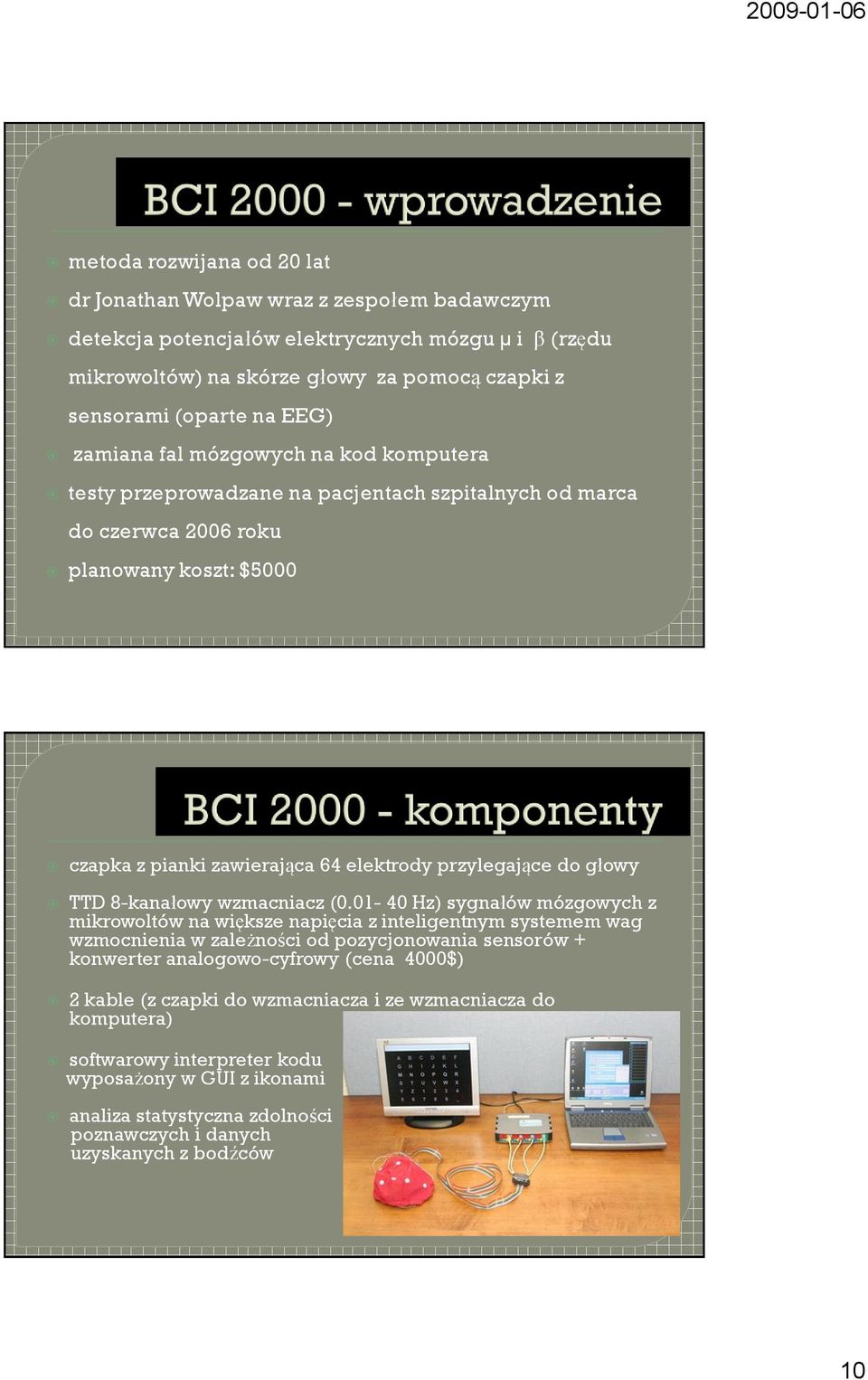 2009-01-06

BCI 2000 - wprowadzenie

metoda rozwijana od 20 lat

dr Jonathan Wolpaw wraz z zespołem badawczym

detekcja potencjałów elektrycznych mózgu μ i β (rzędu mikrowoltów) na skórze głowy za pomocą czapki z sensorami (oparte na EEG)

zamiana fal mózgowych na kod komputera

testy przeprowadzane na pacjentach szpitalnych od marca do czerwca 2006 roku

planowany koszt: $5000

BCI 2000 - komponenty

czapka z pianki zawierająca 64 elektrody przylegające do głowy

TTD 8-kanałowy wzmacniacz (0.01- 40 Hz) sygnałów mózgowych z mikrowoltów na większe napięcia z inteligentnym systemem wag wzmocnienia w zależności od pozycjonowania sensorów + konwerter analogowo-cyfrowy (cena 4000$)

2 kable (z czapki do wzmacniacza i ze wzmacniacza do komputera)

softwarowy interpreter kodu wyposażony w GUI z ikonami

analiza statystyczna zdolności poznawczych i danych uzyskanych z bodźców

10